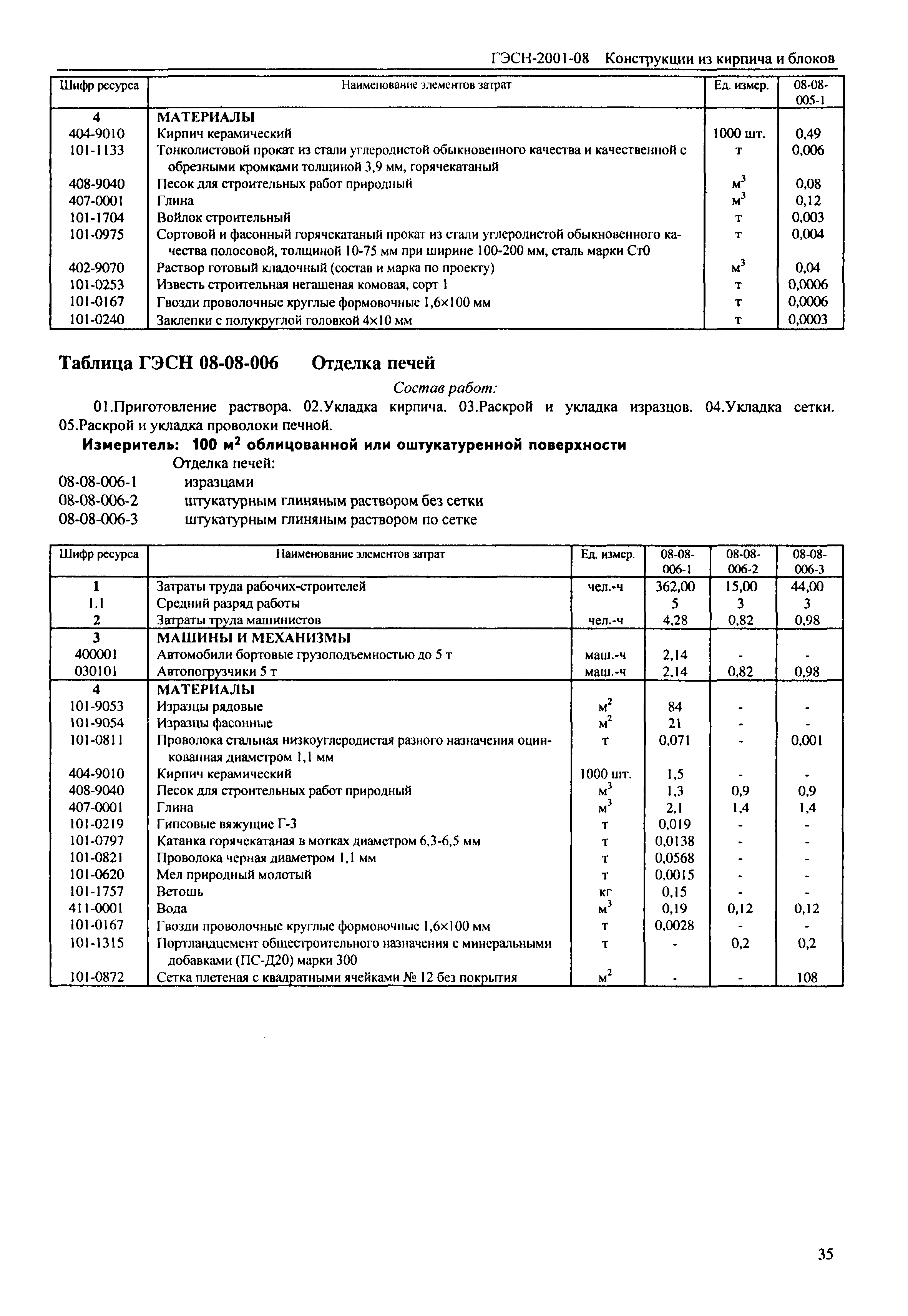 ГЭСН-2001-08 Конструкции из кирпича и блоков

| Шифр ресурса | Наименование элементов затрат | Ед. измер. | 08-08-005-1 |
|---|---|---|---|
| 4 | МАТЕРИАЛЫ | | |
| 404-9010 | Кирпич керамический | 1000 шт. | 0,49 |
| 101-1133 | Тонколистовой прокат из стали углеродистой обыкновенного качества и качественной с обрезными кромками толщиной 3,9 мм, горячекатаный | т | 0,006 |
| 408-9040 | Песок для строительных работ природный | $м^3$ | 0,08 |
| 407-0001 | Глина | $м^3$ | 0,12 |
| 101-1704 | Войлок строительный | т | 0,003 |
| 101-0975 | Сортовой и фасонный горячекатаный прокат из стали углеродистой обыкновенного качества полосовой, толщиной 10-75 мм при ширине 100-200 мм, сталь марки Ст0 | т | 0,004 |
| 402-9070 | Раствор готовый кладочный (состав и марка по проекту) | $м^3$ | 0,04 |
| 101-0253 | Известь строительная негашеная комовая, сорт 1 | т | 0,0006 |
| 101-0167 | Гвозди проволочные круглые формовочные 1,6×100 мм | т | 0,0006 |
| 101-0240 | Заклепки с полукруглой головкой 4×10 мм | т | 0,0003 |

Таблица ГЭСН 08-08-006 Отделка печей

Состав работ:

01.Приготовление раствора. 02.Укладка кирпича. 03.Раскрой и укладка изразцов. 04.Укладка сетки. 05.Раскрой и укладка проволоки печной.

Измеритель: 100 $м^2$ облицованной или оштукатуренной поверхности

Отделка печей:

08-08-006-1 изразцами
08-08-006-2 штукатурным глиняным раствором без сетки
08-08-006-3 штукатурным глиняным раствором по сетке

| Шифр ресурса | Наименование элементов затрат | Ед. измер. | 08-08-006-1 | 08-08-006-2 | 08-08-006-3 |
|---|---|---|---|---|---|
| 1 | Затраты труда рабочих-строителей | чел.-ч | 362,00 | 15,00 | 44,00 |
| 1.1 | Средний разряд работы | | 5 | 3 | 3 |
| 2 | Затраты труда машинистов | чел.-ч | 4,28 | 0,82 | 0,98 |
| 3 | МАШИНЫ И МЕХАНИЗМЫ | | | | |
| 400001 | Автомобили бортовые грузоподъемностью до 5 т | маш.-ч | 2,14 | - | - |
| 030101 | Автопогрузчики 5 т | маш.-ч | 2,14 | 0,82 | 0,98 |
| 4 | МАТЕРИАЛЫ | | | | |
| 101-9053 | Изразцы рядовые | $м^2$ | 84 | - | - |
| 101-9054 | Изразцы фасонные | $м^2$ | 21 | - | - |
| 101-0811 | Проволока стальная низкоуглеродистая разного назначения оцинкованная диаметром 1,1 мм | т | 0,071 | - | 0,001 |
| 404-9010 | Кирпич керамический | 1000 шт. | 1,5 | - | - |
| 408-9040 | Песок для строительных работ природный | $м^3$ | 1,3 | 0,9 | 0,9 |
| 407-0001 | Глина | $м^3$ | 2,1 | 1,4 | 1,4 |
| 101-0219 | Гипсовые вяжущие Г-3 | т | 0,019 | - | - |
| 101-0797 | Катанка горячекатаная в мотках диаметром 6,3-6,5 мм | т | 0,0138 | - | - |
| 101-0821 | Проволока черная диаметром 1,1 мм | т | 0,0568 | - | - |
| 101-0620 | Мел природный молотый | т | 0,0015 | - | - |
| 101-1757 | Ветошь | кг | 0,15 | - | - |
| 411-0001 | Вода | $м^3$ | 0,19 | 0,12 | 0,12 |
| 101-0167 | Гвозди проволочные круглые формовочные 1,6×100 мм | т | 0,0028 | - | - |
| 101-1315 | Портландцемент общестроительного назначения с минеральными добавками (ПС-Д20) марки 300 | т | - | 0,2 | 0,2 |
| 101-0872 | Сетка плетеная с квадратными ячейками № 12 без покрытия | $м^2$ | - | - | 108 |

35